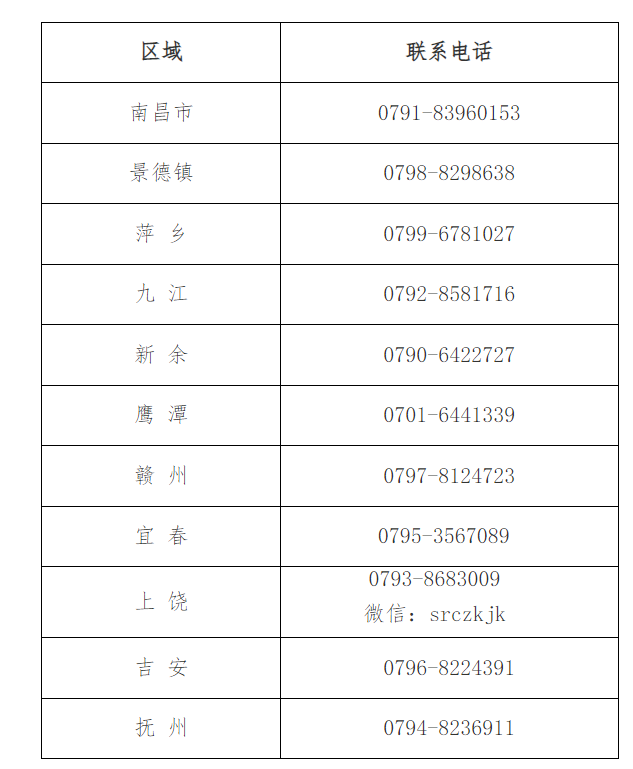 | 区域 | 联系电话 |
|---|---|
| 南昌市 | 0791-83960153 |
| 景德镇 | 0798-8298638 |
| 萍 乡 | 0799-6781027 |
| 九 江 | 0792-8581716 |
| 新 余 | 0790-6422727 |
| 鹰 潭 | 0701-6441339 |
| 赣 州 | 0797-8124723 |
| 宜 春 | 0795-3567089 |
| 上 饶 | 0793-8683009 微信：srczkjk |
| 吉 安 | 0796-8224391 |
| 抚 州 | 0794-8236911 |